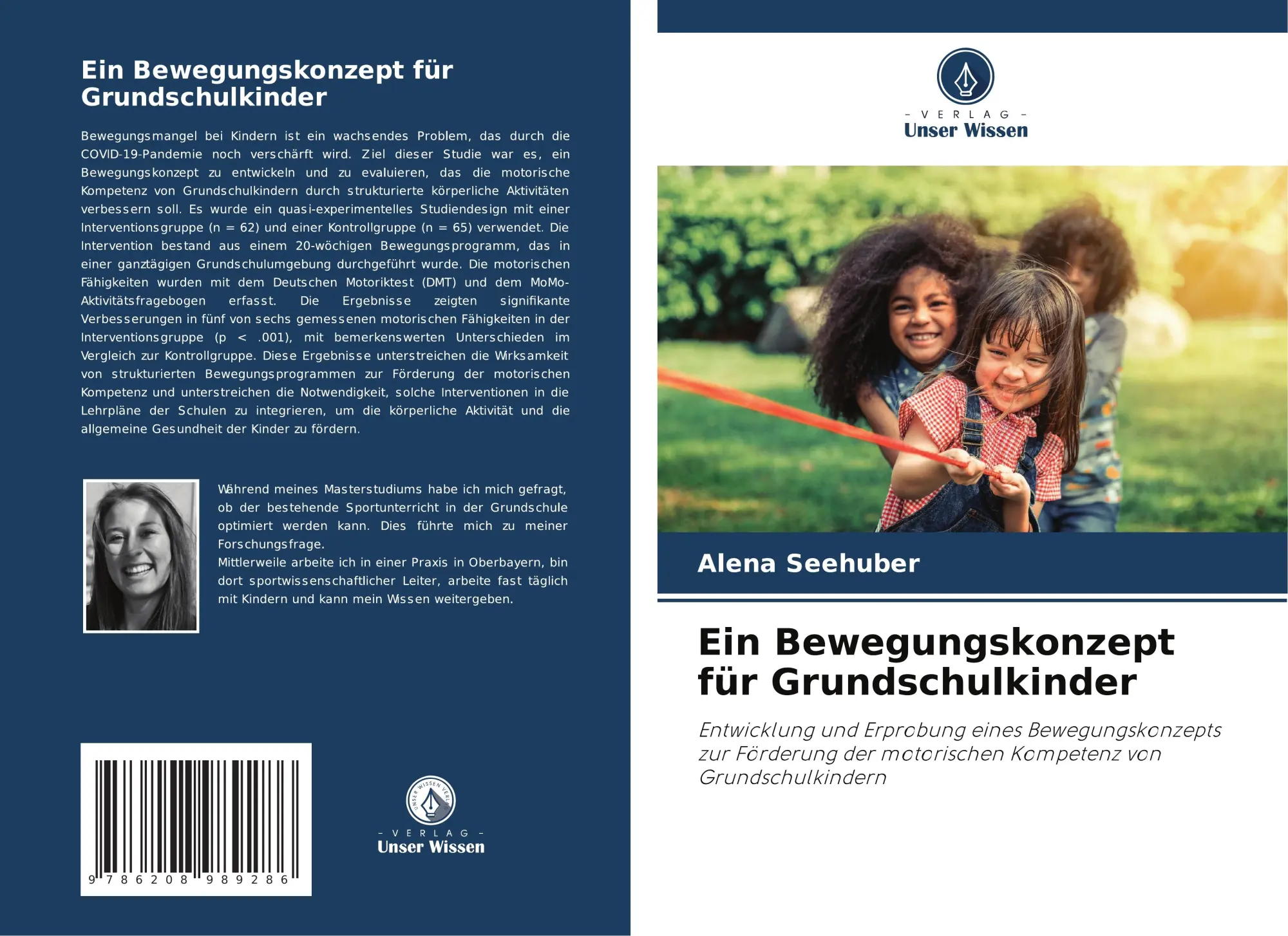 Ein Bewegungskonzept für Grundschulkinder

Bewegungsmangel bei Kindern ist ein wachsendes Problem, das durch die COVID-19-Pandemie noch verschärft wird. Ziel dieser Studie war es, ein Bewegungskonzept zu entwickeln und zu evaluieren, das die motorische Kompetenz von Grundschulkindern durch strukturierte körperliche Aktivitäten verbessern soll. Es wurde ein quasi-experimentelles Studiendesign mit einer Interventionsgruppe (n = 62) und einer Kontrollgruppe (n = 65) verwendet. Die Intervention bestand aus einem 20-wöchigen Bewegungsprogramm, das in einer ganztägigen Grundschulumgebung durchgeführt wurde. Die motorischen Fähigkeiten wurden mit dem Deutschen Motoriktest (DMT) und dem MoMo-Aktivitätsfragebogen erfasst. Die Ergebnisse zeigten signifikante Verbesserungen in fünf von sechs gemessenen motorischen Fähigkeiten in der Interventionsgruppe (p < .001), mit bemerkenswerten Unterschieden im Vergleich zur Kontrollgruppe. Diese Ergebnisse unterstreichen die Wirksamkeit von strukturierten Bewegungsprogrammen zur Förderung der motorischen Kompetenz und unterstreichen die Notwendigkeit, solche Interventionen in die Lehrpläne der Schulen zu integrieren, um die körperliche Aktivität und die allgemeine Gesundheit der Kinder zu fördern.

Während meines Masterstudiums habe ich mich gefragt, ob der bestehende Sportunterricht in der Grundschule optimiert werden kann. Dies führte mich zu meiner Forschungsfrage.
Mittlerweile arbeite ich in einer Praxis in Oberbayern, bin dort sportwissenschaftlicher Leiter, arbeite fast täglich mit Kindern und kann mein Wissen weitergeben.

9 786208 989286

UNSER WISSEN VERLAG
- VERLAG -
Unser Wissen

- VERLAG -
Unser Wissen

Alena Seehuber

Ein Bewegungskonzept für Grundschulkinder

Entwicklung und Erprobung eines Bewegungskonzepts zur Förderung der motorischen Kompetenz von Grundschulkindern